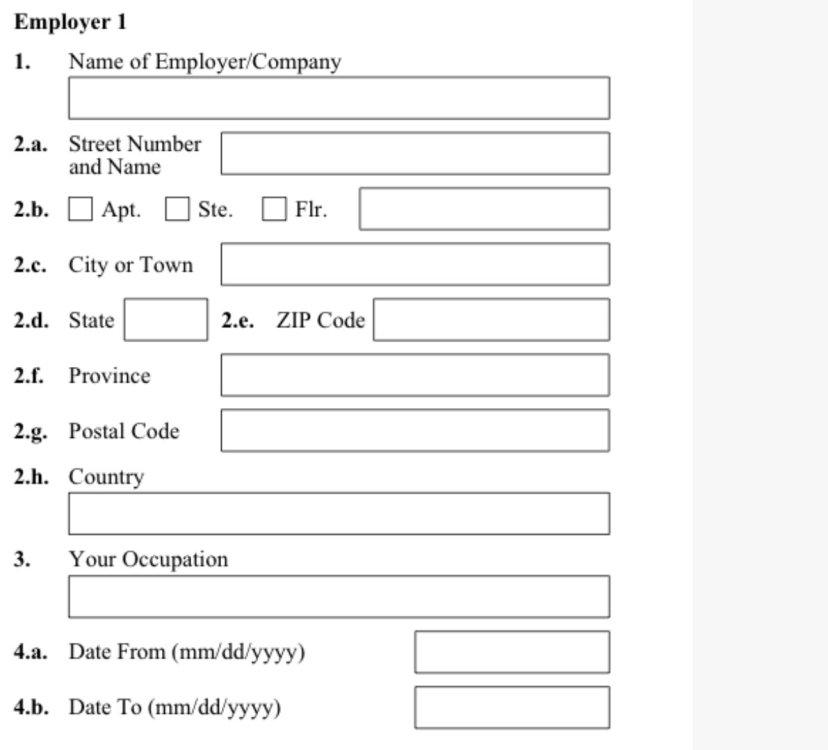 Employer 1

1. Name of Employer/Company

2.a. Street Number and Name

2.b. Apt. Ste. Flr.

2.c. City or Town

2.d. State 2.e. ZIP Code

2.f. Province

2.g. Postal Code

2.h. Country

3. Your Occupation

4.a. Date From (mm/dd/yyyy)

4.b. Date To (mm/dd/yyyy)